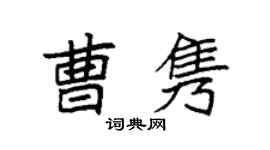 曹隽

词典网